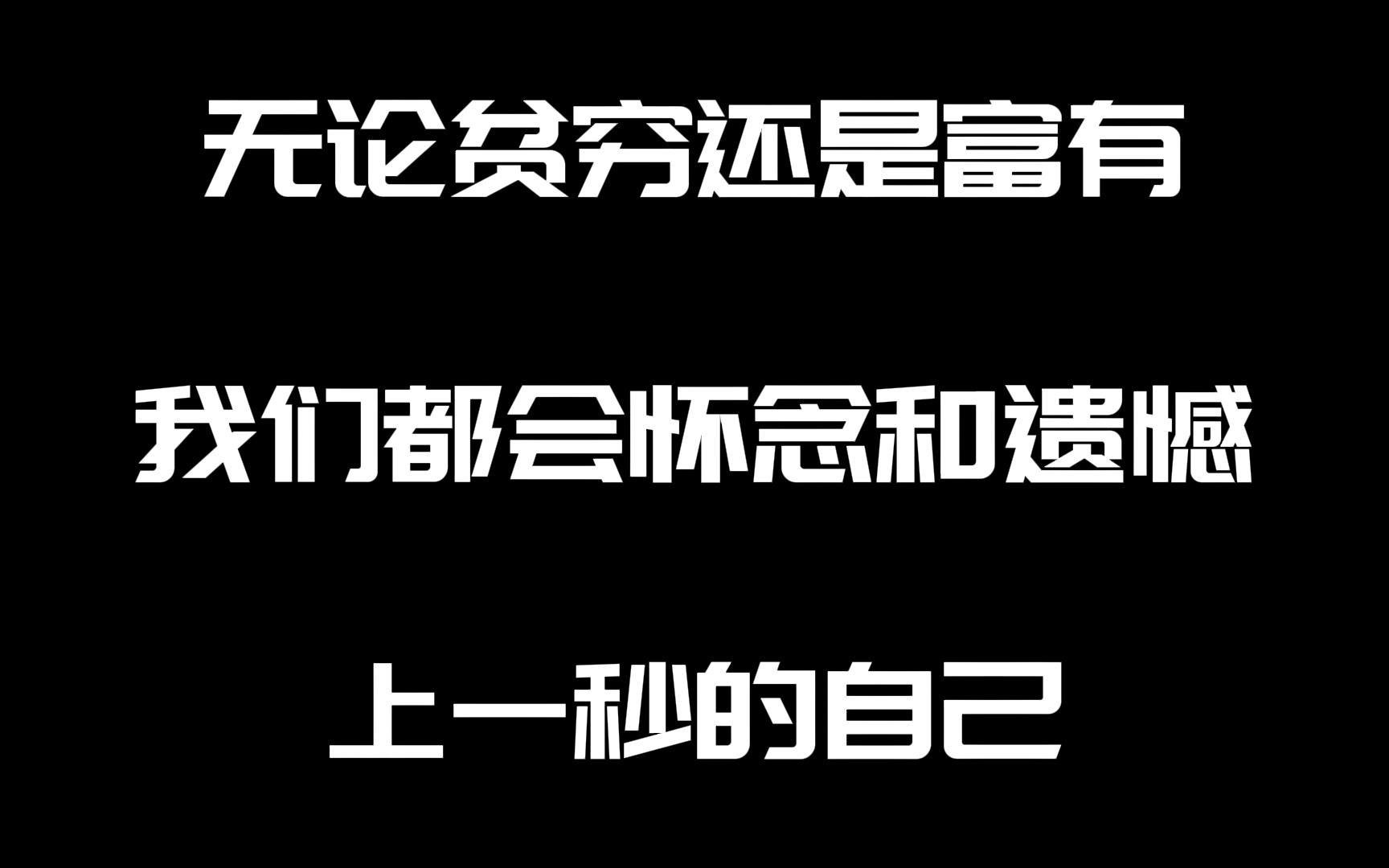 无论贫穷还是富有

我们都会怀念和遗憾

上一秒的自己